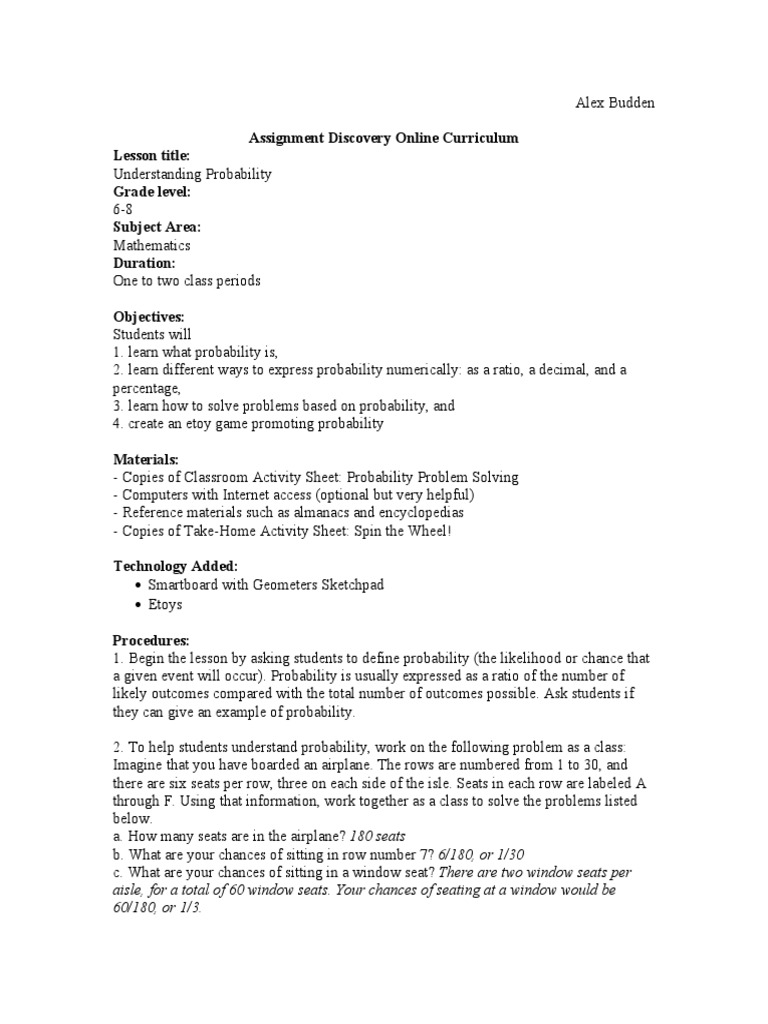 Alex Budden

Assignment Discovery Online Curriculum

Lesson title:
Understanding Probability
Grade level:
6-8
Subject Area:
Mathematics
Duration:
One to two class periods

Objectives:
Students will
1. learn what probability is,
2. learn different ways to express probability numerically: as a ratio, a decimal, and a percentage,
3. learn how to solve problems based on probability, and
4. create an etoy game promoting probability

Materials:
- Copies of Classroom Activity Sheet: Probability Problem Solving
- Computers with Internet access (optional but very helpful)
- Reference materials such as almanacs and encyclopedias
- Copies of Take-Home Activity Sheet: Spin the Wheel!

Technology Added:
• Smartboard with Geometers Sketchpad
• Etoys

Procedures:
1. Begin the lesson by asking students to define probability (the likelihood or chance that a given event will occur). Probability is usually expressed as a ratio of the number of likely outcomes compared with the total number of outcomes possible. Ask students if they can give an example of probability.

2. To help students understand probability, work on the following problem as a class: Imagine that you have boarded an airplane. The rows are numbered from 1 to 30, and there are six seats per row, three on each side of the isle. Seats in each row are labeled A through F. Using that information, work together as a class to solve the problems listed below.
a. How many seats are in the airplane? 180 seats
b. What are your chances of sitting in row number 7? 6/180, or 1/30
c. What are your chances of sitting in a window seat? There are two window seats per aisle, for a total of 60 window seats. Your chances of seating at a window would be 60/180, or 1/3.